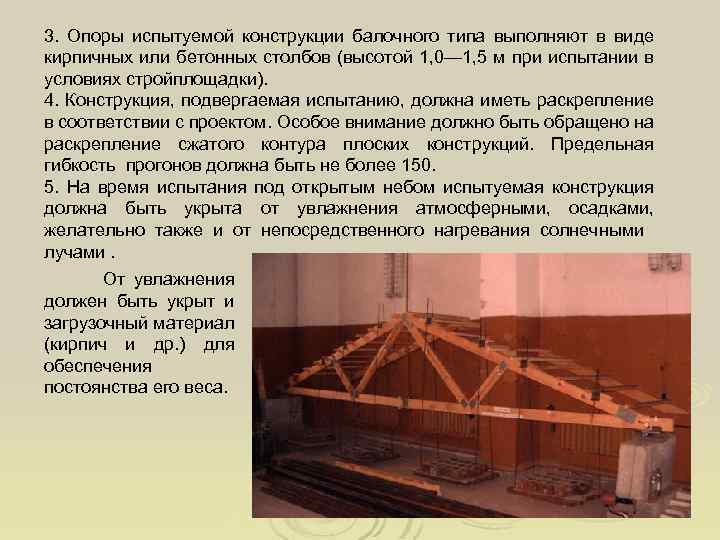 3. Опоры испытуемой конструкции балочного типа выполняют в виде кирпичных или бетонных столбов (высотой 1,0—1,5 м при испытании в условиях стройплощадки).
4. Конструкция, подвергаемая испытанию, должна иметь раскрепление в соответствии с проектом. Особое внимание должно быть обращено на раскрепление сжатого контура плоских конструкций. Предельная гибкость прогонов должна быть не более 150.
5. На время испытания под открытым небом испытуемая конструкция должна быть укрыта от увлажнения атмосферными, осадками, желательно также и от непосредственного нагревания солнечными лучами .

От увлажнения должен быть укрыт и загрузочный материал (кирпич и др.) для обеспечения постоянства его веса.